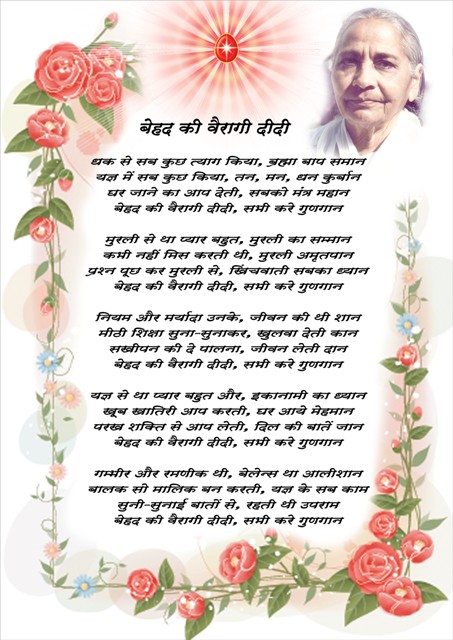 बेहद की वैरागी दीदी

धक से सब कुछ त्याग किया, ब्रह्मा बाप समान
यज्ञ में सब कुछ किया, तन, मन, धन कुर्बान
घर जाने का आप देती, सबको मंत्र महान
बेहद की वैरागी दीदी, सभी करे गुणगान

मुरली से था प्यार बहुत, मुरली का सम्मान
कभी नहीं मिस करती थी, मुरली अमृतपान
प्रश्न पूछ कर मुरली से, खिंचवाती सबका ध्यान
बेहद की वैरागी दीदी, सभी करे गुणगान

नियम और मर्यादा उनके, जीवन की थी शान
मीठी शिक्षा सुना-सुनाकर, खुलवा देती कान
सखीपन की दे पालना, जीवन लेती दान
बेहद की वैरागी दीदी, सभी करे गुणगान

यज्ञ से था प्यार बहुत और, इकानामी का ध्यान
खूब खातिरी आप करती, घर आये मेहमान
परख शक्ति से आप लेती, दिल की बातें जान
बेहद की वैरागी दीदी, सभी करे गुणगान

गम्भीर और रमणीक थी, बेलेन्स था आलीशान
बालक सो मालिक बन करती, यज्ञ के सब काम
सुनी-सुनाई बातों से, रहती थी उपराम
बेहद की वैरागी दीदी, सभी करे गुणगान